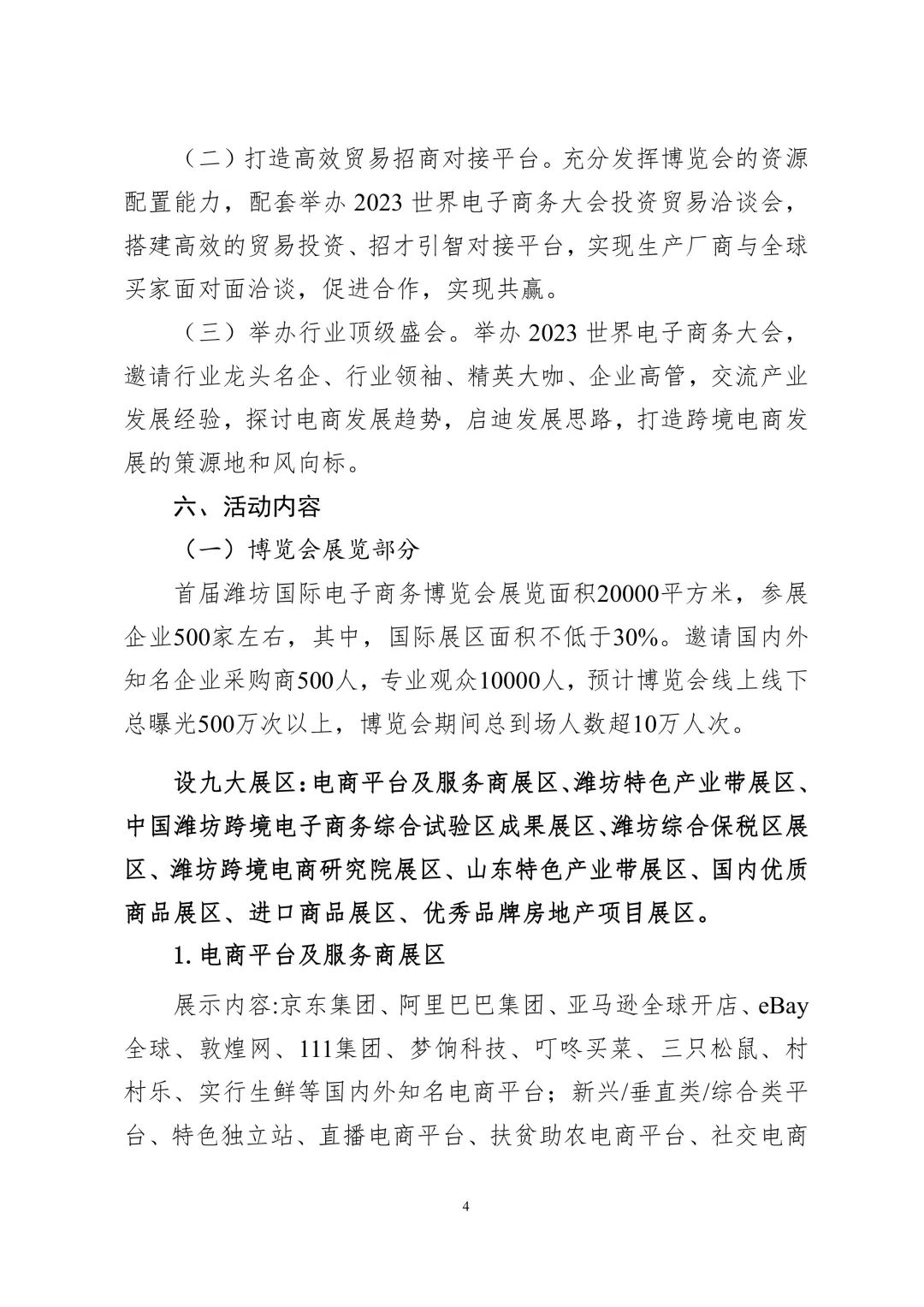 （二）打造高效贸易招商对接平台。充分发挥博览会的资源配置能力，配套举办 2023 世界电子商务大会投资贸易洽谈会，搭建高效的贸易投资、招才引智对接平台，实现生产厂商与全球买家面对面洽谈，促进合作，实现共赢。

（三）举办行业顶级盛会。举办 2023 世界电子商务大会，邀请行业龙头名企、行业领袖、精英大咖、企业高管，交流产业发展经验，探讨电商发展趋势，启迪发展思路，打造跨境电商发展的策源地和风向标。

六、活动内容

（一）博览会展览部分

首届潍坊国际电子商务博览会展览面积20000平方米，参展企业500家左右，其中，国际展区面积不低于30%。邀请国内外知名企业采购商500人，专业观众10000人，预计博览会线上线下总曝光500万次以上，博览会期间总到场人数超10万人次。

设九大展区：电商平台及服务商展区、潍坊特色产业带展区、中国潍坊跨境电子商务综合试验区成果展区、潍坊综合保税区展区、潍坊跨境电商研究院展区、山东特色产业带展区、国内优质商品展区、进口商品展区、优秀品牌房地产项目展区。

1. 电商平台及服务商展区

展示内容:京东集团、阿里巴巴集团、亚马逊全球开店、eBay全球、敦煌网、111集团、梦饷科技、叮咚买菜、三只松鼠、村村乐、实行生鲜等国内外知名电商平台；新兴/垂直类/综合类平台、特色独立站、直播电商平台、扶贫助农电商平台、社交电商

4